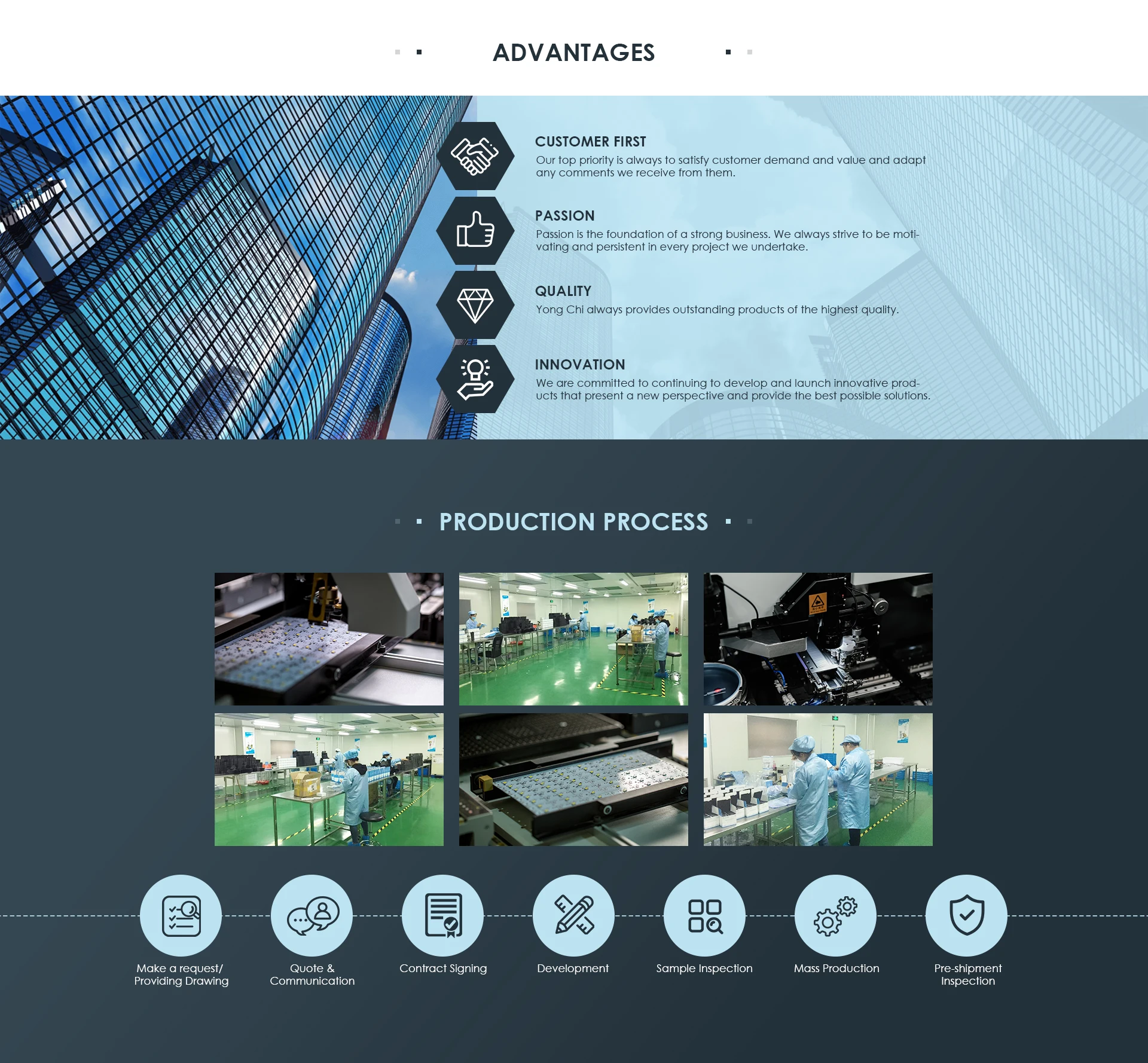 ADVANTAGES

CUSTOMER FIRST

Our top priority is always to satisfy customer demand and value and adapt any comments we receive from them.

PASSION

Passion is the foundation of a strong business. We always strive to be motivating and persistent in every project we undertake.

QUALITY

Yong Chi always provides outstanding products of the highest quality.

INNOVATION

We are committed to continuing to develop and launch innovative products that present a new perspective and provide the best possible solutions.

PRODUCTION PROCESS

Make a request/ Providing Drawing

Quote & Communication

Contract Signing

Development

Sample Inspection

Mass Production

Pre-shipment Inspection